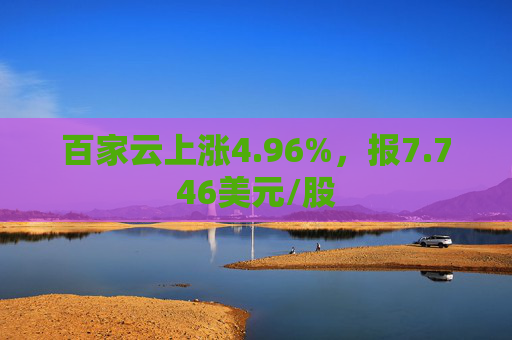 百家云上涨4.96%，报7.746美元/股